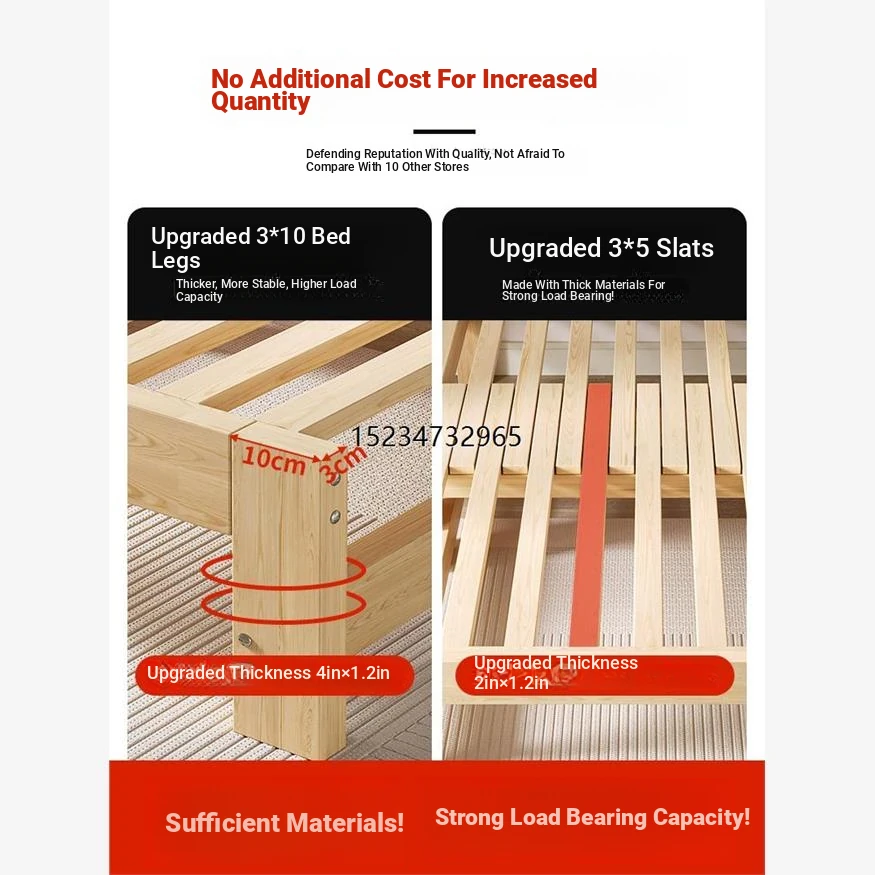 No Additional Cost For Increased Quantity

Defending Reputation With Quality, Not Afraid To Compare With 10 Other Stores

Upgraded 3*10 Bed Legs

Thicker, More Stable, Higher Load Capacity

10cm

3cm

15234732965

Upgraded Thickness 4in×1.2in

Upgraded 3*5 Slats

Made With Thick Materials For Strong Load Bearing!

Upgraded Thickness 2in×1.2in

Sufficient Materials!

Strong Load Bearing Capacity!